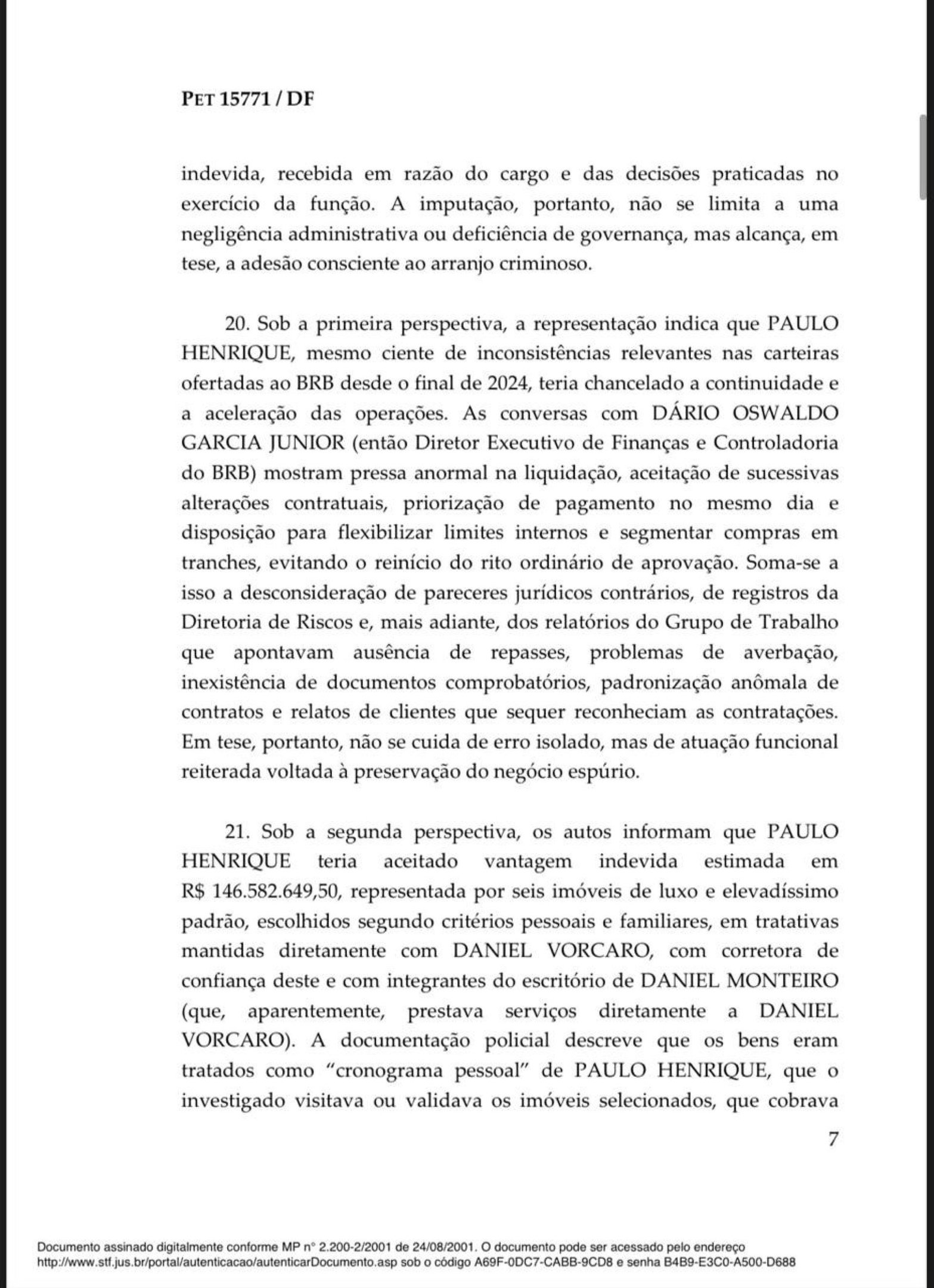 PET 15771 / DF

indevida, recebida em razão do cargo e das decisões praticadas no exercício da função. A imputação, portanto, não se limita a uma negligência administrativa ou deficiência de governança, mas alcança, em tese, a adesão consciente ao arranjo criminoso.

20. Sob a primeira perspectiva, a representação indica que PAULO HENRIQUE, mesmo ciente de inconsistências relevantes nas carteiras ofertadas ao BRB desde o final de 2024, teria chancelado a continuidade e a aceleração das operações. As conversas com DÁRIO OSWALDO GARCIA JUNIOR (então Diretor Executivo de Finanças e Controladoria do BRB) mostram pressa anormal na liquidação, aceitação de sucessivas alterações contratuais, priorização de pagamento no mesmo dia e disposição para flexibilizar limites internos e segmentar compras em tranches, evitando o reinício do rito ordinário de aprovação. Soma-se a isso a desconsideração de pareceres jurídicos contrários, de registros da Diretoria de Riscos e, mais adiante, dos relatórios do Grupo de Trabalho que apontavam ausência de repasses, problemas de averbação, inexistência de documentos comprobatórios, padronização anômala de contratos e relatos de clientes que sequer reconheciam as contratações. Em tese, portanto, não se cuida de erro isolado, mas de atuação funcional reiterada voltada à preservação do negócio espúrio.

21. Sob a segunda perspectiva, os autos informam que PAULO HENRIQUE teria aceitado vantagem indevida estimada em R$ 146.582.649,50, representada por seis imóveis de luxo e elevadíssimo padrão, escolhidos segundo critérios pessoais e familiares, em tratativas mantidas diretamente com DANIEL VORCARO, com corretora de confiança deste e com integrantes do escritório de DANIEL MONTEIRO (que, aparentemente, prestava serviços diretamente a DANIEL VORCARO). A documentação policial descreve que os bens eram tratados como “cronograma pessoal” de PAULO HENRIQUE, que o investigado visitava ou validava os imóveis selecionados, que cobrava

7

Documento assinado digitalmente conforme MP n° 2.200-2/2001 de 24/08/2001. O documento pode ser acessado pelo endereço http://www.stf.jus.br/portal/autenticacao/autenticarDocumento.asp sob o código A69F-0DC7-CABB-9CD8 e senha B4B9-E3C0-A500-D688